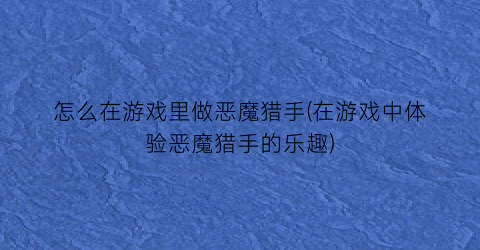 怎么在游戏里做恶魔猎手(在游戏中体验恶魔猎手的乐趣)